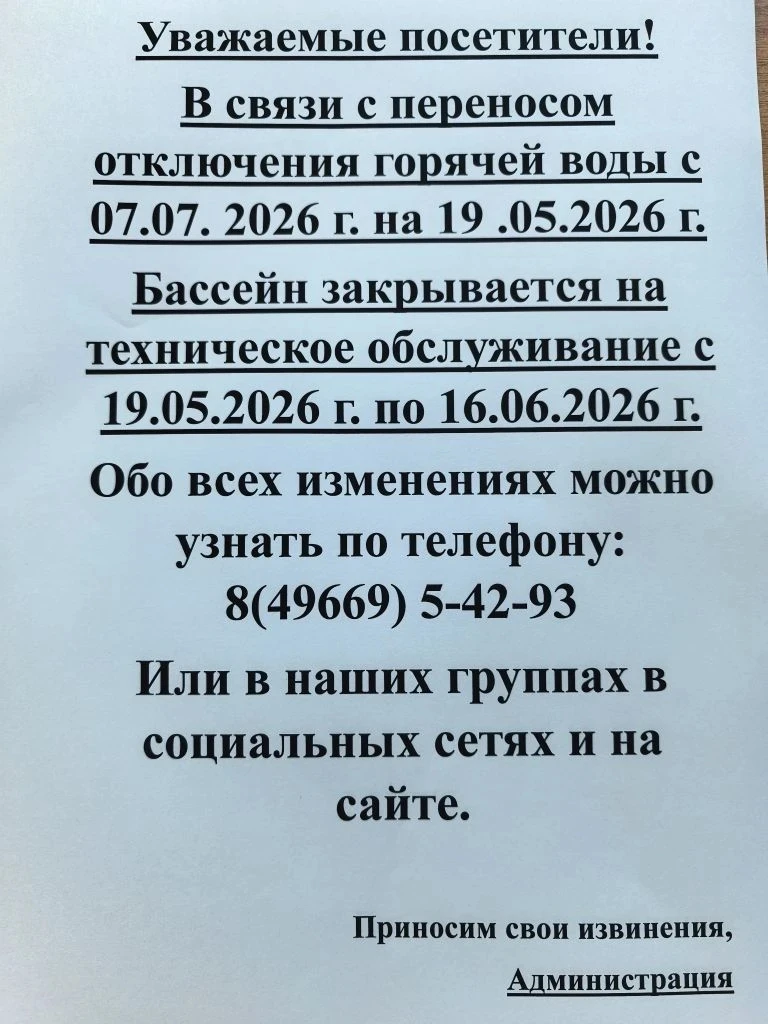 Уважаемые посетители!

В связи с переносом отключения горячей воды с 07.07. 2026 г. на 19 .05.2026 г.

Бассейн закрывается на техническое обслуживание с 19.05.2026 г. по 16.06.2026 г.

Обо всех изменениях можно узнать по телефону: 8(49669) 5-42-93

Или в наших группах в социальных сетях и на сайте.

Приносим свои извинения,

Администрация